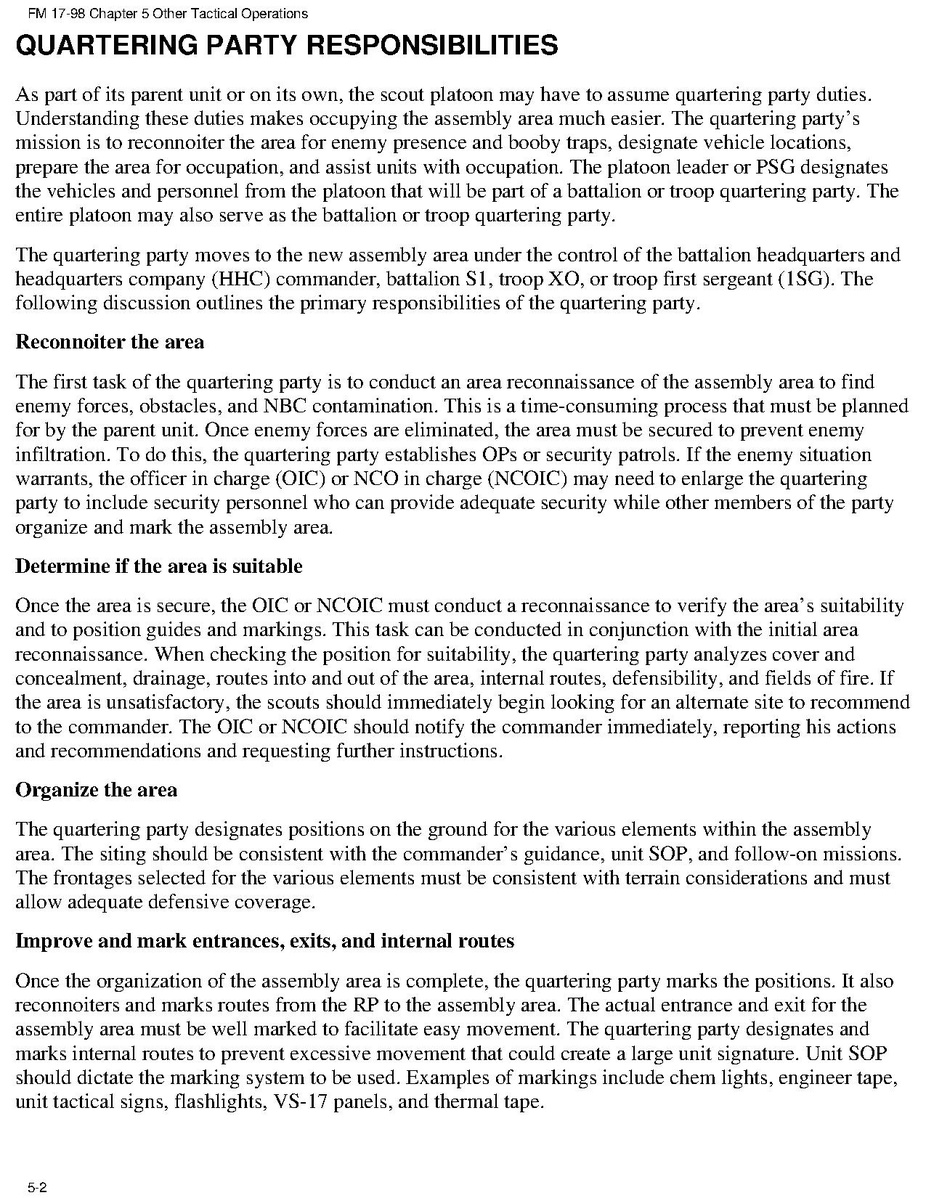 FM 17-98 Chapter 5 Other Tactical Operations

QUARTERING PARTY RESPONSIBILITIES

As part of its parent unit or on its own, the scout platoon may have to assume quartering party duties. Understanding these duties makes occupying the assembly area much easier. The quartering party's mission is to reconnoiter the area for enemy presence and booby traps, designate vehicle locations, prepare the area for occupation, and assist units with occupation. The platoon leader or PSG designates the vehicles and personnel from the platoon that will be part of a battalion or troop quartering party. The entire platoon may also serve as the battalion or troop quartering party.

The quartering party moves to the new assembly area under the control of the battalion headquarters and headquarters company (HHC) commander, battalion S1, troop XO, or troop first sergeant (1SG). The following discussion outlines the primary responsibilities of the quartering party.

Reconnoiter the area

The first task of the quartering party is to conduct an area reconnaissance of the assembly area to find enemy forces, obstacles, and NBC contamination. This is a time-consuming process that must be planned for by the parent unit. Once enemy forces are eliminated, the area must be secured to prevent enemy infiltration. To do this, the quartering party establishes OPs or security patrols. If the enemy situation warrants, the officer in charge (OIC) or NCO in charge (NCOIC) may need to enlarge the quartering party to include security personnel who can provide adequate security while other members of the party organize and mark the assembly area.

Determine if the area is suitable

Once the area is secure, the OIC or NCOIC must conduct a reconnaissance to verify the area's suitability and to position guides and markings. This task can be conducted in conjunction with the initial area reconnaissance. When checking the position for suitability, the quartering party analyzes cover and concealment, drainage, routes into and out of the area, internal routes, defensibility, and fields of fire. If the area is unsatisfactory, the scouts should immediately begin looking for an alternate site to recommend to the commander. The OIC or NCOIC should notify the commander immediately, reporting his actions and recommendations and requesting further instructions.

Organize the area

The quartering party designates positions on the ground for the various elements within the assembly area. The siting should be consistent with the commander's guidance, unit SOP, and follow-on missions. The frontages selected for the various elements must be consistent with terrain considerations and must allow adequate defensive coverage.

Improve and mark entrances, exits, and internal routes

Once the organization of the assembly area is complete, the quartering party marks the positions. It also reconnoiters and marks routes from the RP to the assembly area. The actual entrance and exit for the assembly area must be well marked to facilitate easy movement. The quartering party designates and marks internal routes to prevent excessive movement that could create a large unit signature. Unit SOP should dictate the marking system to be used. Examples of markings include chem lights, engineer tape, unit tactical signs, flashlights, VS-17 panels, and thermal tape.

5-2